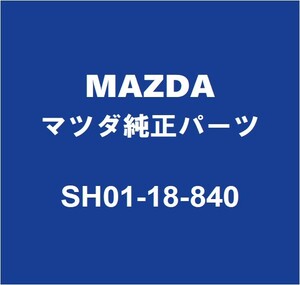 MAZDA
マツダ純正パーツ

SH01-18-840